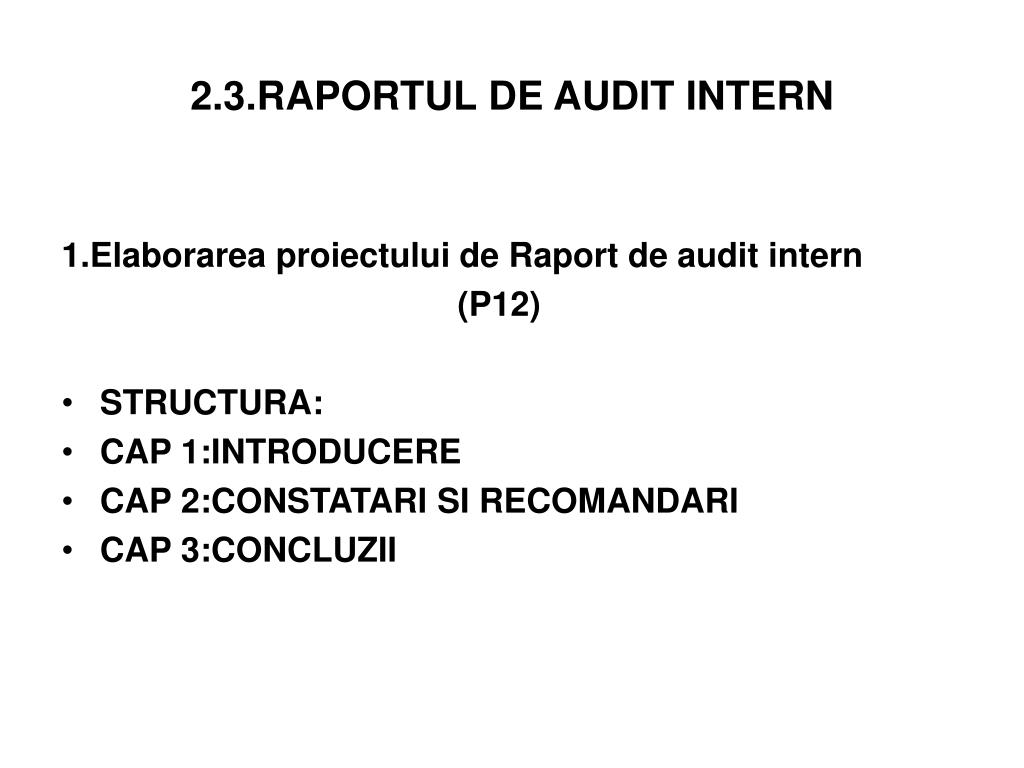 2.3.RAPORTUL DE AUDIT INTERN

1.Elaborarea proiectului de Raport de audit intern
(P12)

• STRUCTURA:
• CAP 1:INTRODUCERE
• CAP 2:CONSTATARI SI RECOMANDARI
• CAP 3:CONCLUZII